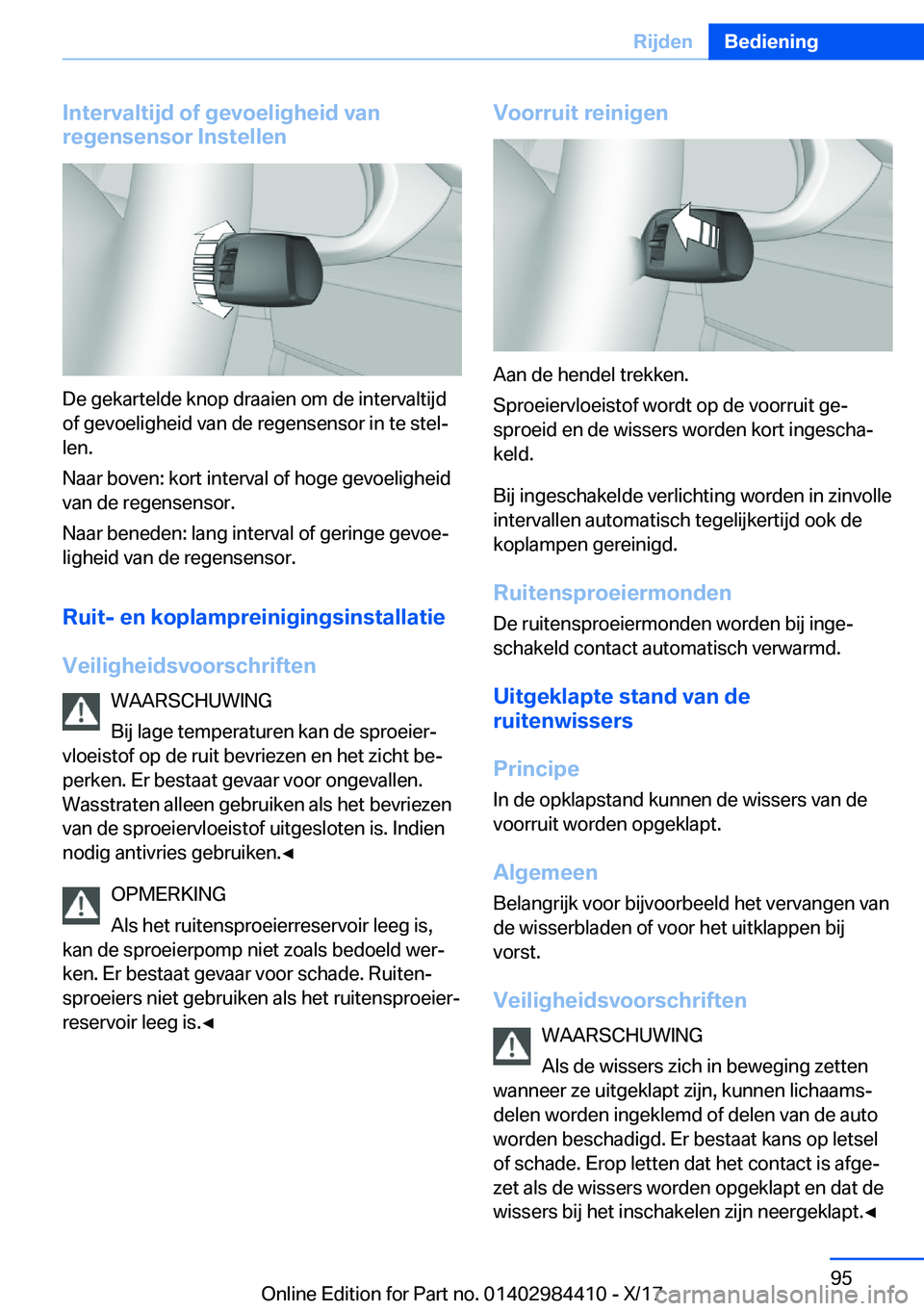 Rijden Bediening

Intervaltijd of gevoeligheid van regensensor Instellen

De gekartelde knop draaien om de intervaltijd of gevoeligheid van de regensensor in te stellen.

Naar boven: kort interval of hoge gevoeligheid van de regensensor.

Naar beneden: lang interval of geringe gevoeligheid van de regensensor.

Ruit- en koplampreinigingsinstallatie

Veiligheidsvoorschriften

WAARSCHUWING

Bij lage temperaturen kan de sproeiervloeistof op de ruit bevriezen en het zicht beperken. Er bestaat gevaar voor ongevallen. Wasstraten alleen gebruiken als het bevriezen van de sproeiervloeistof uitgesloten is. Indien nodig antivries gebruiken.◄

OPMERKING

Als het ruitensproeierreservoir leeg is, kan de sproeierpomp niet zoals bedoeld werken. Er bestaat gevaar voor schade. Ruitensproeiers niet gebruiken als het ruitensproeierreservoir leeg is.◄

Voorruit reinigen

Aan de hendel trekken.

Sproeiervloeistof wordt op de voorruit gesproeid en de wissers worden kort ingeschakeld.

Bij ingeschakelde verlichting worden in zinvolle intervallen automatisch tegelijkertijd ook de koplampen gereinigd.

Ruitensproeiermonden

De ruitensproeiermonden worden bij ingeschakeld contact automatisch verwarmd.

Uitgeklapte stand van de ruitenwissers

Principe

In de opklapstand kunnen de wissers van de voorruit worden opgeklapt.

Algemeen

Belangrijk voor bijvoorbeeld het vervangen van de wisserbladen of voor het uitklappen bij vorst.

Veiligheidsvoorschriften

WAARSCHUWING

Als de wissers zich in beweging zetten wanneer ze uitgeklapt zijn, kunnen lichaamsdelen worden ingeklemd of delen van de auto worden beschadigd. Er bestaat kans op letsel of schade. Erop letten dat het contact is afgezet als de wissers worden opgeklapt en dat de wissers bij het inschakelen zijn neergeklapt.◄

95

Online Edition for Part no. 01402984410 - X/17 carmanualsonline.info